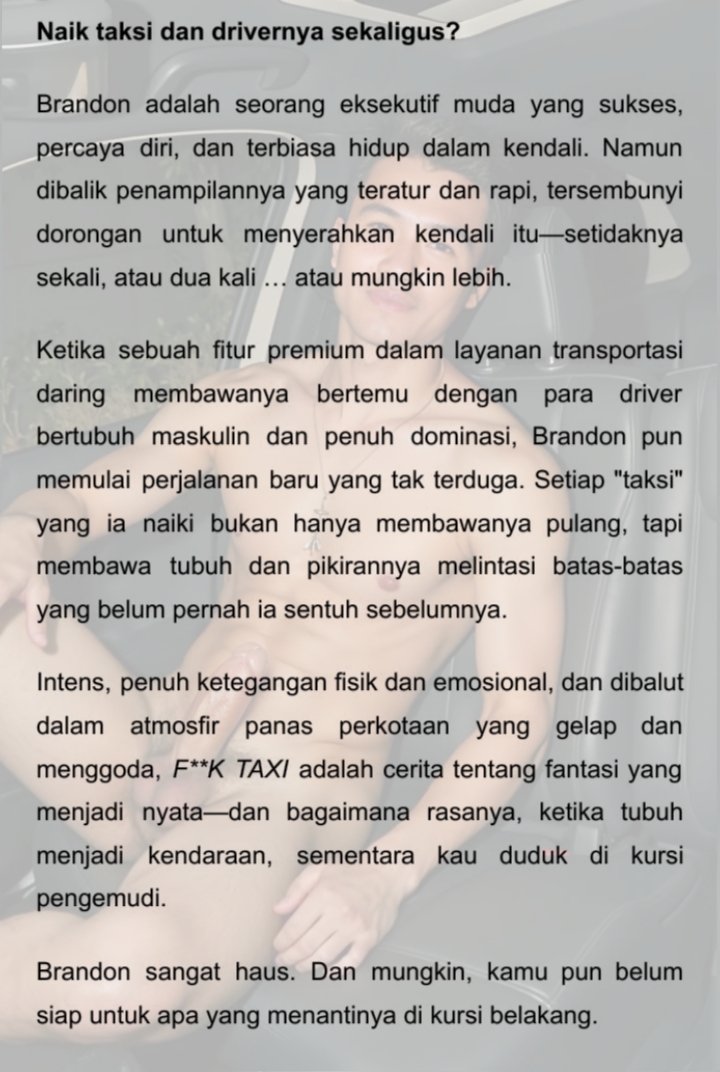 Naik taksi dan drivernya sekaligus?

Brandon adalah seorang eksekutif muda yang sukses, percaya diri, dan terbiasa hidup dalam kendali. Namun dibalik penampilannya yang teratur dan rapi, tersembunyi dorongan untuk menyerahkan kendali itu—setidaknya sekali, atau dua kali … atau mungkin lebih.

Ketika sebuah fitur premium dalam layanan transportasi daring membawanya bertemu dengan para driver bertubuh maskulin dan penuh dominasi, Brandon pun memulai perjalanan baru yang tak terduga. Setiap "taksi" yang ia naiki bukan hanya membawanya pulang, tapi membawa tubuh dan pikirannya melintasi batas-batas yang belum pernah ia sentuh sebelumnya.

Intens, penuh ketegangan fisik dan emosional, dan dibalut dalam atmosfir panas perkotaan yang gelap dan menggoda, F**K TAXI adalah cerita tentang fantasi yang menjadi nyata—dan bagaimana rasanya, ketika tubuh menjadi kendaraan, sementara kau duduk di kursi pengemudi.

Brandon sangat haus. Dan mungkin, kamu pun belum siap untuk apa yang menantinya di kursi belakang.